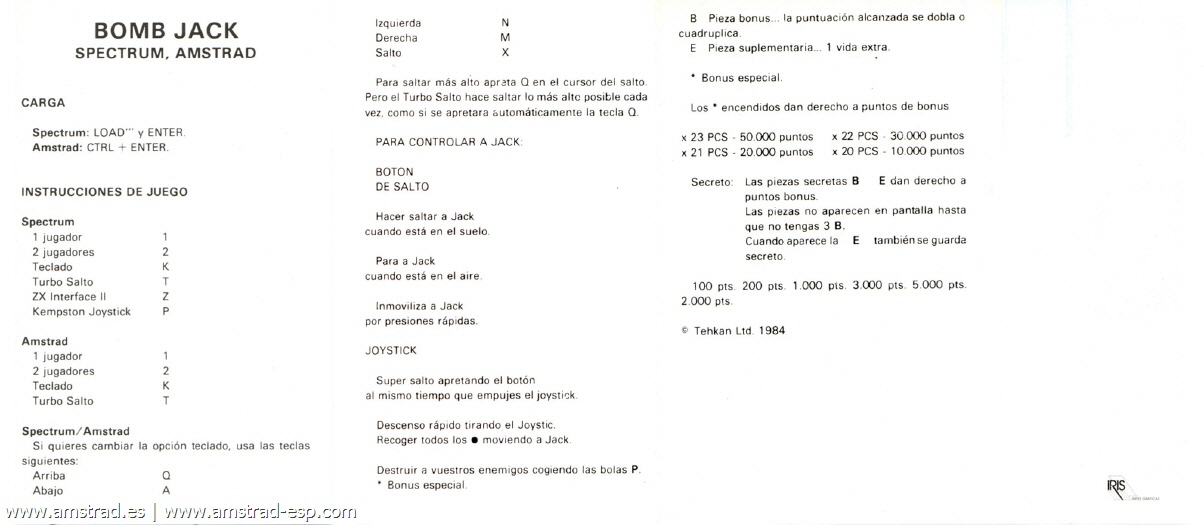 BOMB JACK
SPECTRUM, AMSTRAD

CARGA

Spectrum: LOAD"" y ENTER.
Amstrad: CTRL + ENTER.

INSTRUCCIONES DE JUEGO

Spectrum
| | |
|---|---|
| 1 jugador | 1 |
| 2 jugadores | 2 |
| Teclado | K |
| Turbo Salto | T |
| ZX Interface II | Z |
| Kempston Joystick | P |

Amstrad
| | |
|---|---|
| 1 jugador | 1 |
| 2 jugadores | 2 |
| Teclado | K |
| Turbo Salto | T |

Spectrum/Amstrad
Si quieres cambiar la opción teclado, usa las teclas siguientes:
| | |
|---|---|
| Arriba | Q |
| Abajo | A |
| Izquierda | N |
| Derecha | M |
| Salto | X |

Para saltar más alto aprata Q en el cursor del salto. Pero el Turbo Salto hace saltar lo más alto posible cada vez, como si se apretara automáticamente la tecla Q.

PARA CONTROLAR A JACK:

BOTON
DE SALTO

Hacer saltar a Jack cuando está en el suelo.

Para a Jack cuando está en el aire.

Inmoviliza a Jack por presiones rápidas.

JOYSTICK

Super salto apretando el botón al mismo tiempo que empujes el joystick.

Descenso rápido tirando el Joystic.
Recoger todos los ● moviendo a Jack.

Destruir a vuestros enemigos cogiendo las bolas P.
* Bonus especial.

B Pieza bonus... la puntuación alcanzada se dobla o cuadruplica.
E Pieza suplementaria... 1 vida extra.

* Bonus especial.

Los * encendidos dan derecho a puntos de bonus

x 23 PCS - 50.000 puntos x 22 PCS - 30.000 puntos
x 21 PCS - 20.000 puntos x 20 PCS - 10.000 puntos

Secreto: Las piezas secretas B E dan derecho a puntos bonus.
Las piezas no aparecen en pantalla hasta que no tengas 3 B.
Cuando aparece la E también se guarda secreto.

100 pts. 200 pts. 1.000 pts. 3.000 pts. 5.000 pts. 2.000 pts.

© Tehkan Ltd. 1984

IRIS

www.amstrad.es | www.amstrad-esp.com